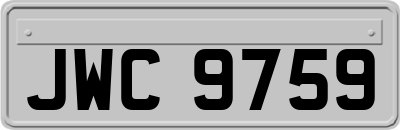 JWC 9759